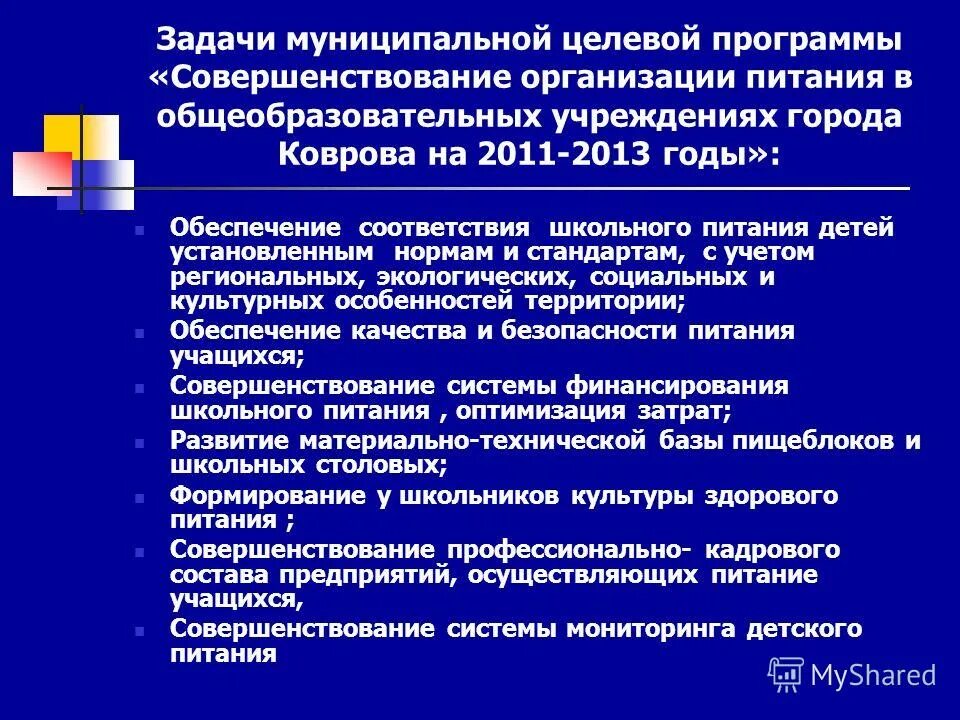 Задачи муниципальной целевой программы «Совершенствование организации питания в общеобразовательных учреждениях города Коврова на 2011-2013 годы»:

Обеспечение соответствия школьного питания детей установленным нормам и стандартам, с учетом региональных, экологических, социальных и культурных особенностей территории;

Обеспечение качества и безопасности питания учащихся;

Совершенствование системы финансирования школьного питания , оптимизация затрат;

Развитие материально-технической базы пищеблоков и школьных столовых;

Формирование у школьников культуры здорового питания ;

Совершенствование профессионально- кадрового состава предприятий, осуществляющих питание учащихся,

Совершенствование системы мониторинга детского питания

MyShared